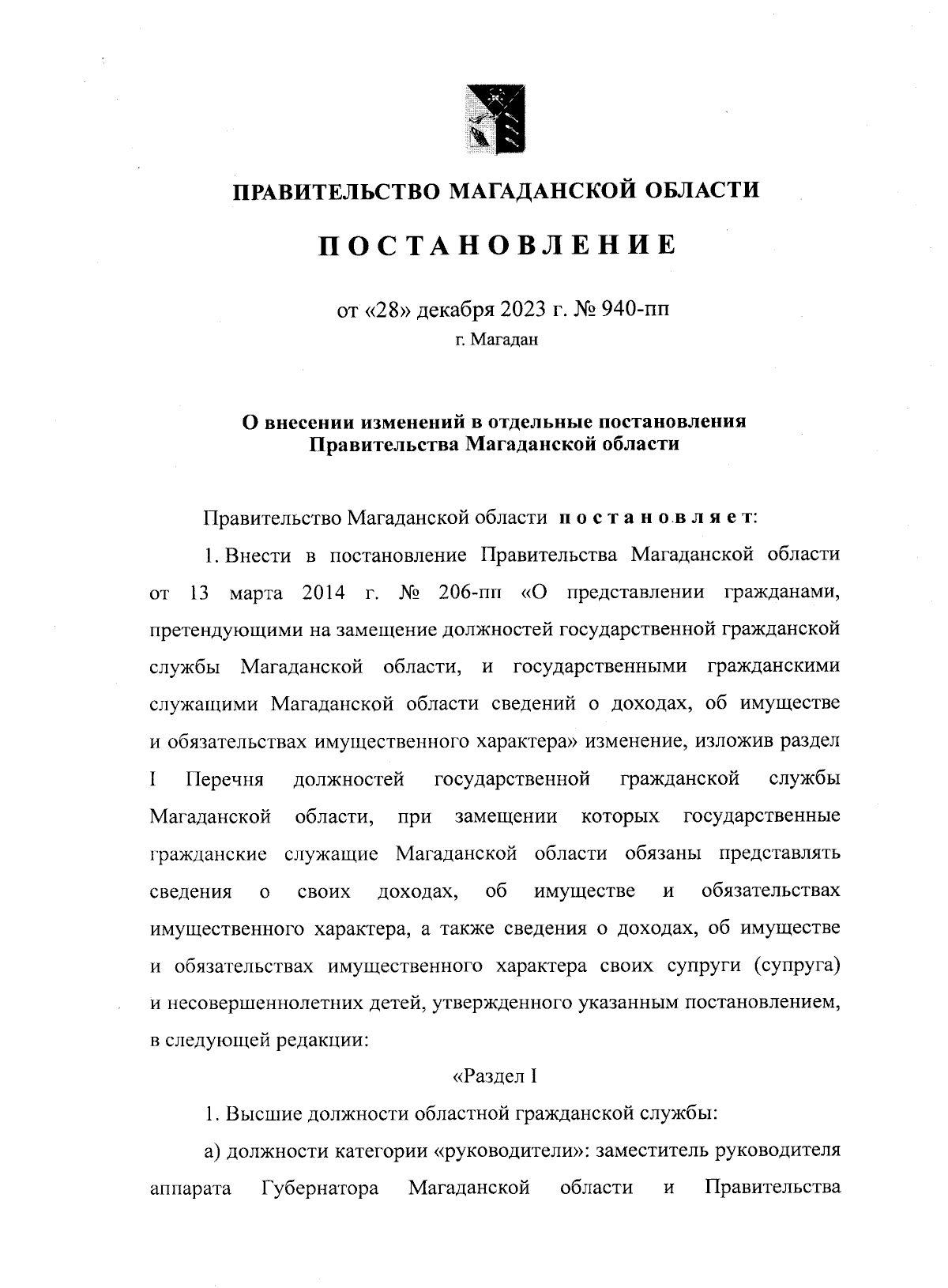 ПРАВИТЕЛЬСТВО МАГАДАНСКОЙ ОБЛАСТИ

ПОСТАНОВЛЕНИЕ

от «28» декабря 2023 г. № 940-пп
г. Магадан

О внесении изменений в отдельные постановления Правительства Магаданской области

Правительство Магаданской области постановляет:

1. Внести в постановление Правительства Магаданской области от 13 марта 2014 г. № 206-пп «О представлении гражданами, претендующими на замещение должностей государственной гражданской службы Магаданской области, и государственными гражданскими служащими Магаданской области сведений о доходах, об имуществе и обязательствах имущественного характера» изменение, изложив раздел I Перечня должностей государственной гражданской службы Магаданской области, при замещении которых государственные гражданские служащие Магаданской области обязаны представлять сведения о своих доходах, об имуществе и обязательствах имущественного характера, а также сведения о доходах, об имуществе и обязательствах имущественного характера своих супруги (супруга) и несовершеннолетних детей, утвержденного указанным постановлением, в следующей редакции:

«Раздел I

1. Высшие должности областной гражданской службы:

а) должности категории «руководители»: заместитель руководителя аппарата Губернатора Магаданской области и Правительства